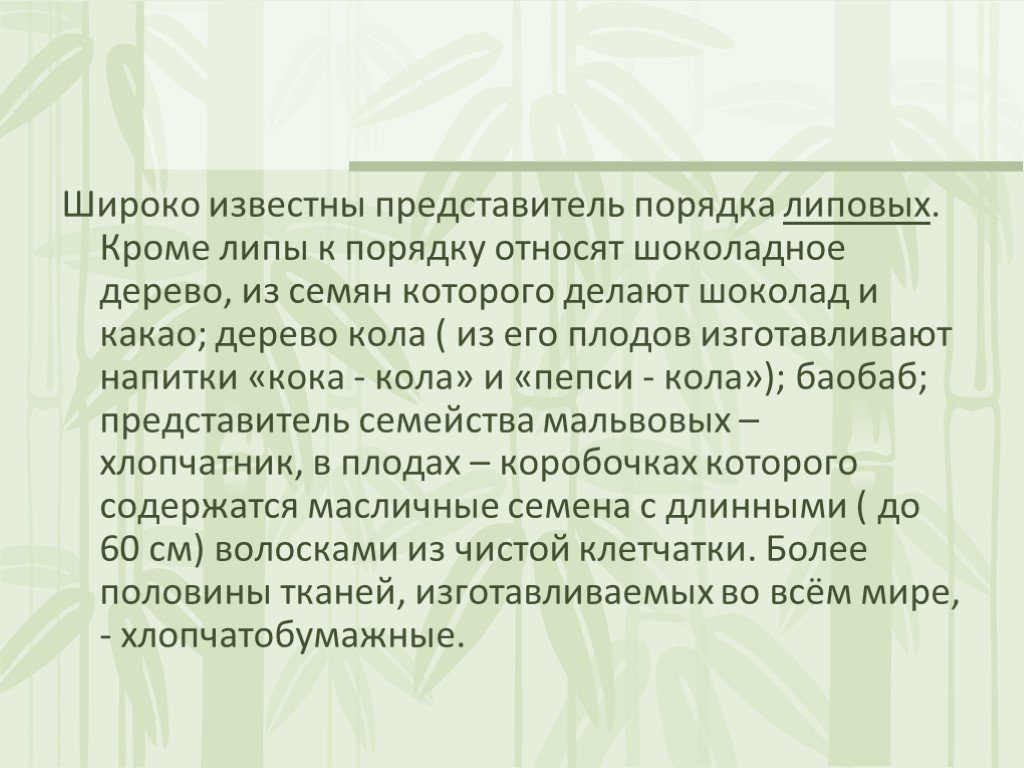 Широко известны представитель порядка липовых. Кроме липы к порядку относят шоколадное дерево, из семян которого делают шоколад и какао; дерево кола ( из его плодов изготавливают напитки «кока - кола» и «пепси - кола»); баобаб; представитель семейства мальвовых – хлопчатник, в плодах – коробочках которого содержатся масличные семена с длинными ( до 60 см) волосками из чистой клетчатки. Более половины тканей, изготавливаемых во всём мире, - хлопчатобумажные.